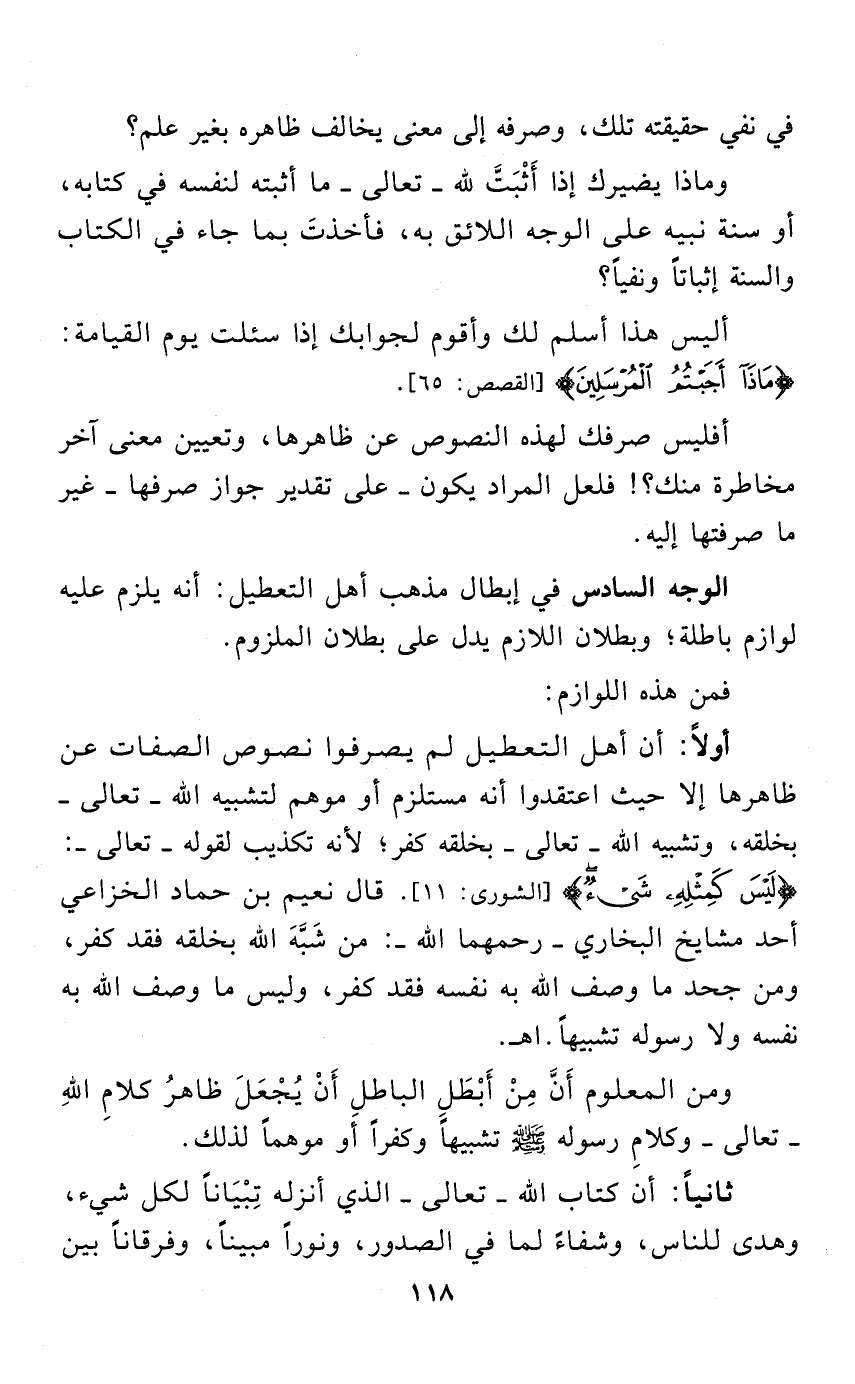 في نفي حقيقته تلك، وصرفه إلى معنى يخالف ظاهره بغير علم؟

وماذا يضيرك إذا أَثْبَتَّ لله ـ تعالى ـ ما أثبته لنفسه في كتابه، أو سنة نبيه على الوجه اللائق به، فأخذتَ بما جاء في الكتاب والسنة إثباتاً ونفياً؟

أليس هذا أسلم لك وأقوم لجوابك إذا سئلت يوم القيامة: ﴿مَاذَآ أَجَبْتُمُ ٱلْمُرْسَلِينَ﴾ [القصص: ٦٥].

أفليس صرفك لهذه النصوص عن ظاهرها، وتعيين معنى آخر مخاطرة منك؟! فلعل المراد يكون ـ على تقدير جواز صرفها ـ غير ما صرفتها إليه.

الوجه السادس في إبطال مذهب أهل التعطيل: أنه يلزم عليه لوازم باطلة؛ وبطلان اللازم يدل على بطلان الملزوم.

فمن هذه اللوازم:

أولاً: أن أهل التعطيل لم يصرفوا نصوص الصفات عن ظاهرها إلا حيث اعتقدوا أنه مستلزم أو موهم لتشبيه الله ـ تعالى ـ بخلقه، وتشبيه الله ـ تعالى ـ بخلقه كفر؛ لأنه تكذيب لقوله ـ تعالى ـ: ﴿لَيْسَ كَمِثْلِهِۦ شَىْءٌ﴾ [الشورى: ١١]. قال نعيم بن حماد الخزاعي أحد مشايخ البخاري ـ رحمهما الله ـ: من شَبَّهَ الله بخلقه فقد كفر، ومن جحد ما وصف الله به نفسه فقد كفر، وليس ما وصف الله به نفسه ولا رسوله تشبيهاً. اهـ.

ومن المعلوم أَنَّ مِنْ أَبْطَلِ الباطلِ أَنْ يُجْعَلَ ظاهرُ كلامِ اللهِ ـ تعالى ـ وكلامِ رسوله ﷺ تشبيهاً وكفراً أو موهماً لذلك.

ثانياً: أن كتاب الله ـ تعالى ـ الذي أنزله تِبْيَاناً لكل شيء، وهدى للناس، وشفاءً لما في الصدور، ونوراً مبيناً، وفرقاناً بين

١١٨